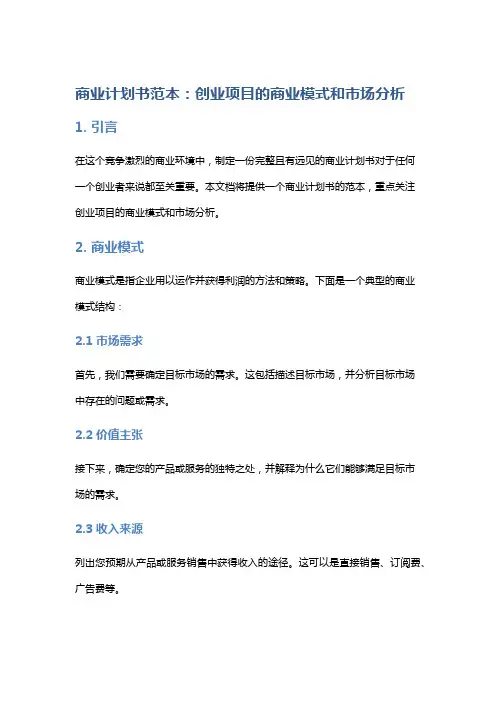 商业计划书范本：创业项目的商业模式和市场分析

1. 引言

在这个竞争激烈的商业环境中，制定一份完整且有远见的商业计划书对于任何一个创业者来说都至关重要。本文档将提供一个商业计划书的范本，重点关注创业项目的商业模式和市场分析。

2. 商业模式

商业模式是指企业用以运作并获得利润的方法和策略。下面是一个典型的商业模式结构：

2.1 市场需求

首先，我们需要确定目标市场的需求。这包括描述目标市场，并分析目标市场中存在的问题或需求。

2.2 价值主张

接下来，确定您的产品或服务的独特之处，并解释为什么它们能够满足目标市场的需求。

2.3 收入来源

列出您预期从产品或服务销售中获得收入的途径。这可以是直接销售、订阅费、广告费等。